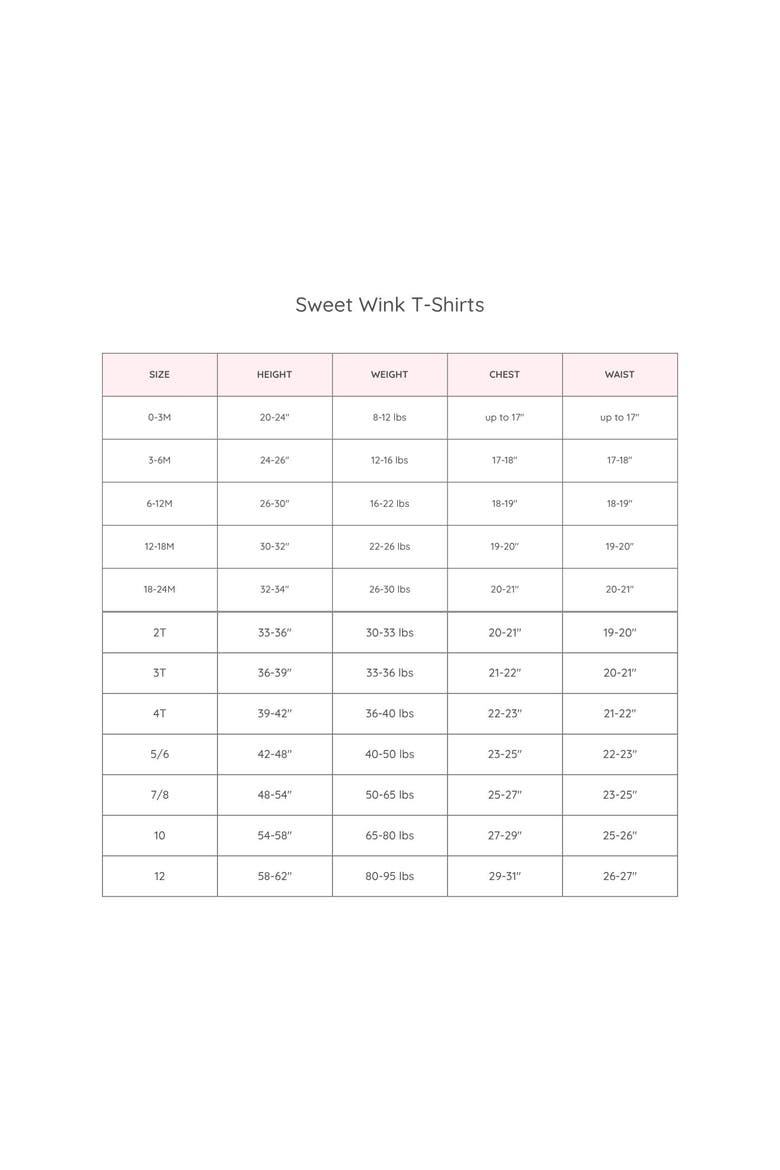 Sweet Wink T-Shirts

| SIZE | HEIGHT | WEIGHT | CHEST | WAIST |
|---|---|---|---|---|
| 0-3M | 20-24" | 8-12 lbs | up to 17" | up to 17" |
| 3-6M | 24-26" | 12-16 lbs | 17-18" | 17-18" |
| 6-12M | 26-30" | 16-22 lbs | 18-19" | 18-19" |
| 12-18M | 30-32" | 22-26 lbs | 19-20" | 19-20" |
| 18-24M | 32-34" | 26-30 lbs | 20-21" | 20-21" |
| 2T | 33-36" | 30-33 lbs | 20-21" | 19-20" |
| 3T | 36-39" | 33-36 lbs | 21-22" | 20-21" |
| 4T | 39-42" | 36-40 lbs | 22-23" | 21-22" |
| 5/6 | 42-48" | 40-50 lbs | 23-25" | 22-23" |
| 7/8 | 48-54" | 50-65 lbs | 25-27" | 23-25" |
| 10 | 54-58" | 65-80 lbs | 27-29" | 25-26" |
| 12 | 58-62" | 80-95 lbs | 29-31" | 26-27" |